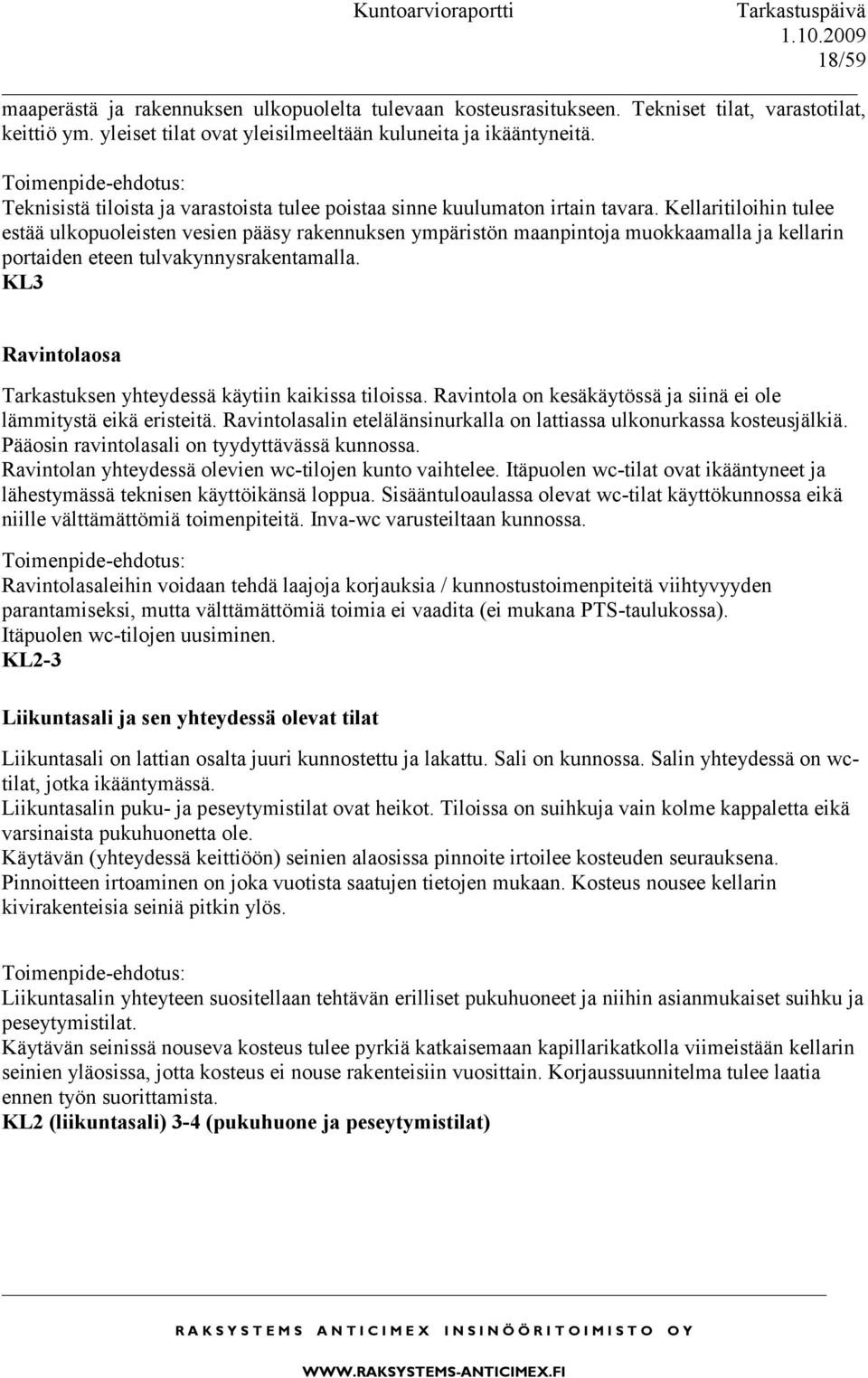 Kuntoarvioraportti Tarkastuspäivä 1.10.2009
18/59

maaperästä ja rakennuksen ulkopuolelta tulevaan kosteusrasitukseen. Tekniset tilat, varastotilat, keittiö ym. yleiset tilat ovat yleisilmeeltään kuluneita ja ikääntyneitä.

Toimenpide-ehdotus:
Teknisistä tiloista ja varastoista tulee poistaa sinne kuulumaton irtain tavara. Kellaritiloihin tulee estää ulkopuoleisten vesien pääsy rakennuksen ympäristön maanpintoja muokkaamalla ja kellarin portaiden eteen tulvakynnysrakentamalla.
KL3

Ravintolaosa

Tarkastuksen yhteydessä käytiin kaikissa tiloissa. Ravintola on kesäkäytössä ja siinä ei ole lämmitystä eikä eristeitä. Ravintolasalin etelälänsinurkalla on lattiassa ulkonurkassa kosteusjälkiä. Pääosin ravintolasali on tyydyttävässä kunnossa.
Ravintolan yhteydessä olevien wc-tilojen kunto vaihtelee. Itäpuolen wc-tilat ovat ikääntyneet ja lähestymässä teknisen käyttöikänsä loppua. Sisääntuloaulassa olevat wc-tilat käyttökunnossa eikä niille välttämättömiä toimenpiteitä. Inva-wc varusteiltaan kunnossa.

Toimenpide-ehdotus:
Ravintolasaleihin voidaan tehdä laajoja korjauksia / kunnostustoimenpiteitä viihtyvyyden parantamiseksi, mutta välttämättömiä toimia ei vaadita (ei mukana PTS-taulukossa).
Itäpuolen wc-tilojen uusiminen.
KL2-3

Liikuntasali ja sen yhteydessä olevat tilat

Liikuntasali on lattian osalta juuri kunnostettu ja lakattu. Sali on kunnossa. Salin yhteydessä on wc-tilat, jotka ikääntymässä.
Liikuntasalin puku- ja peseytymistilat ovat heikot. Tiloissa on suihkuja vain kolme kappaletta eikä varsinaista pukuhuonetta ole.
Käytävän (yhteydessä keittiöön) seinien alaosissa pinnoite irtoilee kosteuden seurauksena. Pinnoitteen irtoaminen on joka vuotista saatujen tietojen mukaan. Kosteus nousee kellarin kivirakenteisia seiniä pitkin ylös.

Toimenpide-ehdotus:
Liikuntasalin yhteyteen suositellaan tehtävän erilliset pukuhuoneet ja niihin asianmukaiset suihku ja peseytymistilat.
Käytävän seinissä nouseva kosteus tulee pyrkiä katkaisemaan kapillarikatkolla viimeistään kellarin seinien yläosissa, jotta kosteus ei nouse rakenteisiin vuosittain. Korjaussuunnitelma tulee laatia ennen työn suorittamista.
KL2 (liikuntasali) 3-4 (pukuhuone ja peseytymistilat)

RAKSYSTEMS ANTICIMEX INSINÖÖRITOIMISTO OY
WWW.RAKSYSTEMS-ANTICIMEX.FI